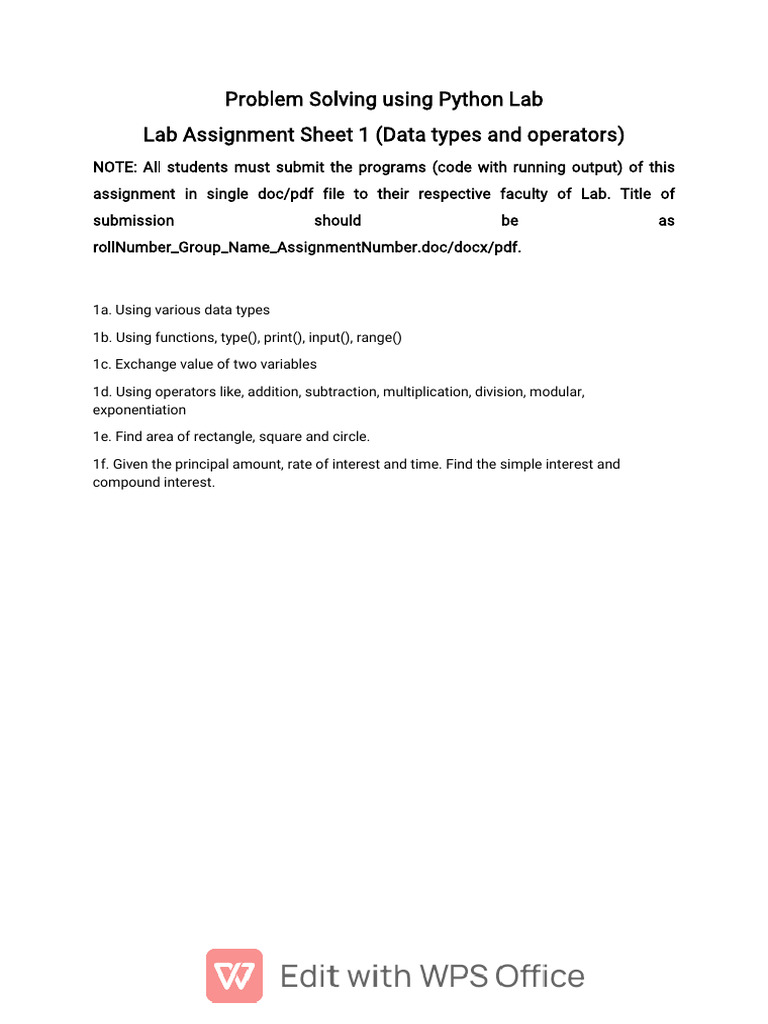 Problem Solving using Python Lab

Lab Assignment Sheet 1 (Data types and operators)

NOTE: All students must submit the programs (code with running output) of this assignment in single doc/pdf file to their respective faculty of Lab. Title of submission should be as rollNumber_Group_Name_AssignmentNumber.doc/docx/pdf.

1a. Using various data types

1b. Using functions, type(), print(), input(), range()

1c. Exchange value of two variables

1d. Using operators like, addition, subtraction, multiplication, division, modular, exponentiation

1e. Find area of rectangle, square and circle.

1f. Given the principal amount, rate of interest and time. Find the simple interest and compound interest.

Edit with WPS Office